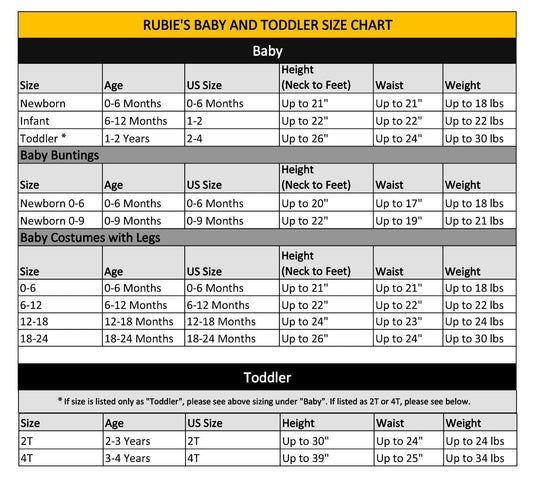 RUBIE'S BABY AND TODDLER SIZE CHART

Baby

| Size | Age | US Size | Height (Neck to Feet) | Waist | Weight |
|---|---|---|---|---|---|
| Newborn | 0-6 Months | 0-6 Months | Up to 21" | Up to 21" | Up to 18 lbs |
| Infant | 6-12 Months | 1-2 | Up to 22" | Up to 22" | Up to 22 lbs |
| Toddler * | 1-2 Years | 2-4 | Up to 26" | Up to 24" | Up to 30 lbs |

Baby Buntings

| Size | Age | US Size | Height (Neck to Feet) | Waist | Weight |
|---|---|---|---|---|---|
| Newborn 0-6 | 0-6 Months | 0-6 Months | Up to 20" | Up to 17" | Up to 18 lbs |
| Newborn 0-9 | 0-9 Months | 0-9 Months | Up to 22" | Up to 19" | Up to 21 lbs |

Baby Costumes with Legs

| Size | Age | US Size | Height (Neck to Feet) | Waist | Weight |
|---|---|---|---|---|---|
| 0-6 | 0-6 Months | 0-6 Months | Up to 21" | Up to 21" | Up to 18 lbs |
| 6-12 | 6-12 Months | 6-12 Months | Up to 22" | Up to 22" | Up to 22 lbs |
| 12-18 | 12-18 Months | 12-18 Months | Up to 24" | Up to 23" | Up to 24 lbs |
| 18-24 | 18-24 Months | 18-24 Months | Up to 26" | Up to 24" | Up to 30 lbs |

Toddler

* If size is listed only as "Toddler", please see above sizing under "Baby". If listed as 2T or 4T, please see below.

| Size | Age | US Size | Height | Waist | Weight |
|---|---|---|---|---|---|
| 2T | 2-3 Years | 2T | Up to 30" | Up to 24" | Up to 24 lbs |
| 4T | 3-4 Years | 4T | Up to 39" | Up to 25" | Up to 34 lbs |